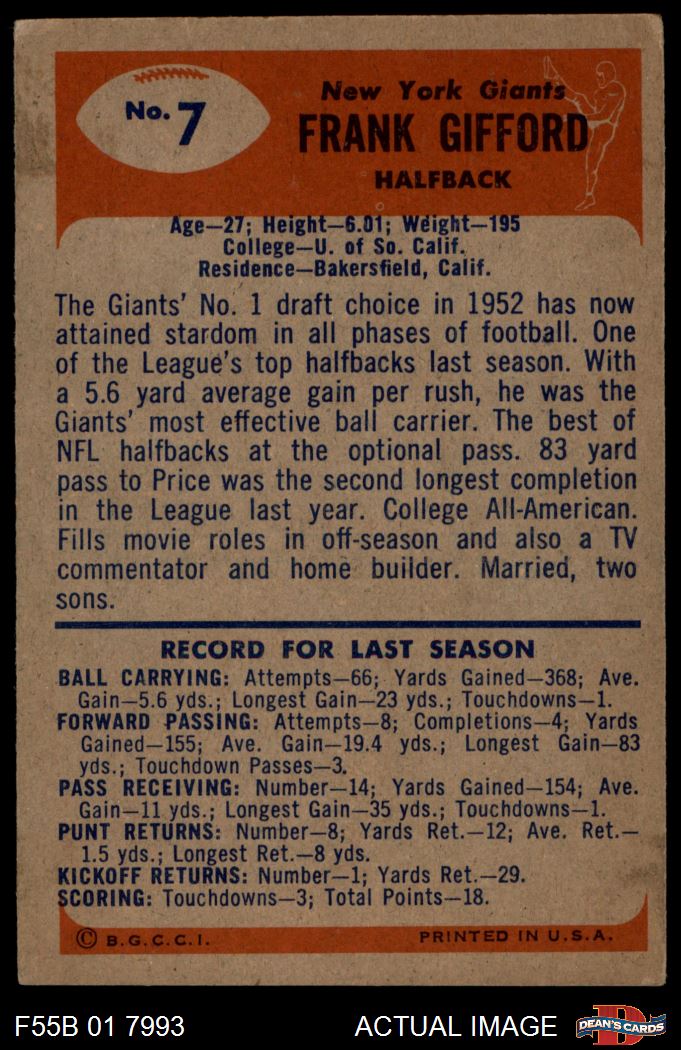 No. 7

New York Giants

FRANK GIFFORD

HALFBACK

Age—27; Height—6.01; Weight—195
College—U. of So. Calif.
Residence—Bakersfield, Calif.

The Giants' No. 1 draft choice in 1952 has now attained stardom in all phases of football. One of the League's top halfbacks last season. With a 5.6 yard average gain per rush, he was the Giants' most effective ball carrier. The best of NFL halfbacks at the optional pass. 83 yard pass to Price was the second longest completion in the League last year. College All-American. Fills movie roles in off-season and also a TV commentator and home builder. Married, two sons.

RECORD FOR LAST SEASON

BALL CARRYING: Attempts—66; Yards Gained—368; Ave. Gain—5.6 yds.; Longest Gain—23 yds.; Touchdowns—1.
FORWARD PASSING: Attempts—8; Completions—4; Yards Gained—155; Ave. Gain—19.4 yds.; Longest Gain—83 yds.; Touchdown Passes—3.
PASS RECEIVING: Number—14; Yards Gained—154; Ave. Gain—11 yds.; Longest Gain—35 yds.; Touchdowns—1.
PUNT RETURNS: Number—8; Yards Ret.—12; Ave. Ret.—1.5 yds.; Longest Ret.—8 yds.
KICKOFF RETURNS: Number—1; Yards Ret.—29.
SCORING: Touchdowns—3; Total Points—18.

© B.G.C.C.I.

PRINTED IN U.S.A.

F55B 01 7993

ACTUAL IMAGE

DEAN'S CARDS